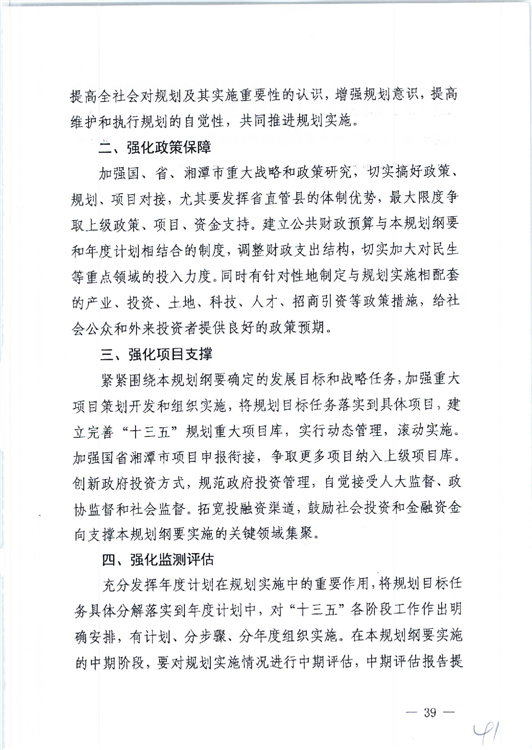 提高全社会对规划及其实施重要性的认识，增强规划意识，提高维护和执行规划的自觉性，共同推进规划实施。

二、强化政策保障

加强国、省、湘潭市重大战略和政策研究，切实搞好政策、规划、项目对接，尤其要发挥省直管县的体制优势，最大限度争取上级政策、项目、资金支持。建立公共财政预算与本规划纲要和年度计划相结合的制度，调整财政支出结构，切实加大对民生等重点领域的投入力度。同时有针对性地制定与规划实施相配套的产业、投资、土地、科技、人才、招商引资等政策措施，给社会公众和外来投资者提供良好的政策预期。

三、强化项目支撑

紧紧围绕本规划纲要确定的发展目标和战略任务，加强重大项目策划开发和组织实施，将规划目标任务落实到具体项目，建立完善“十三五”规划重大项目库，实行动态管理，滚动实施。加强国省湘潭市项目申报衔接，争取更多项目纳入上级项目库。创新政府投资方式，规范政府投资管理，自觉接受人大监督、政协监督和社会监督。拓宽投融资渠道，鼓励社会投资和金融资金向支撑本规划纲要实施的关键领域集聚。

四、强化监测评估

充分发挥年度计划在规划实施中的重要作用，将规划目标任务具体分解落实到年度计划中，对“十三五”各阶段工作作出明确安排，有计划、分步骤、分年度组织实施。在本规划纲要实施的中期阶段，要对规划实施情况进行中期评估，中期评估报告提

— 39 —

41